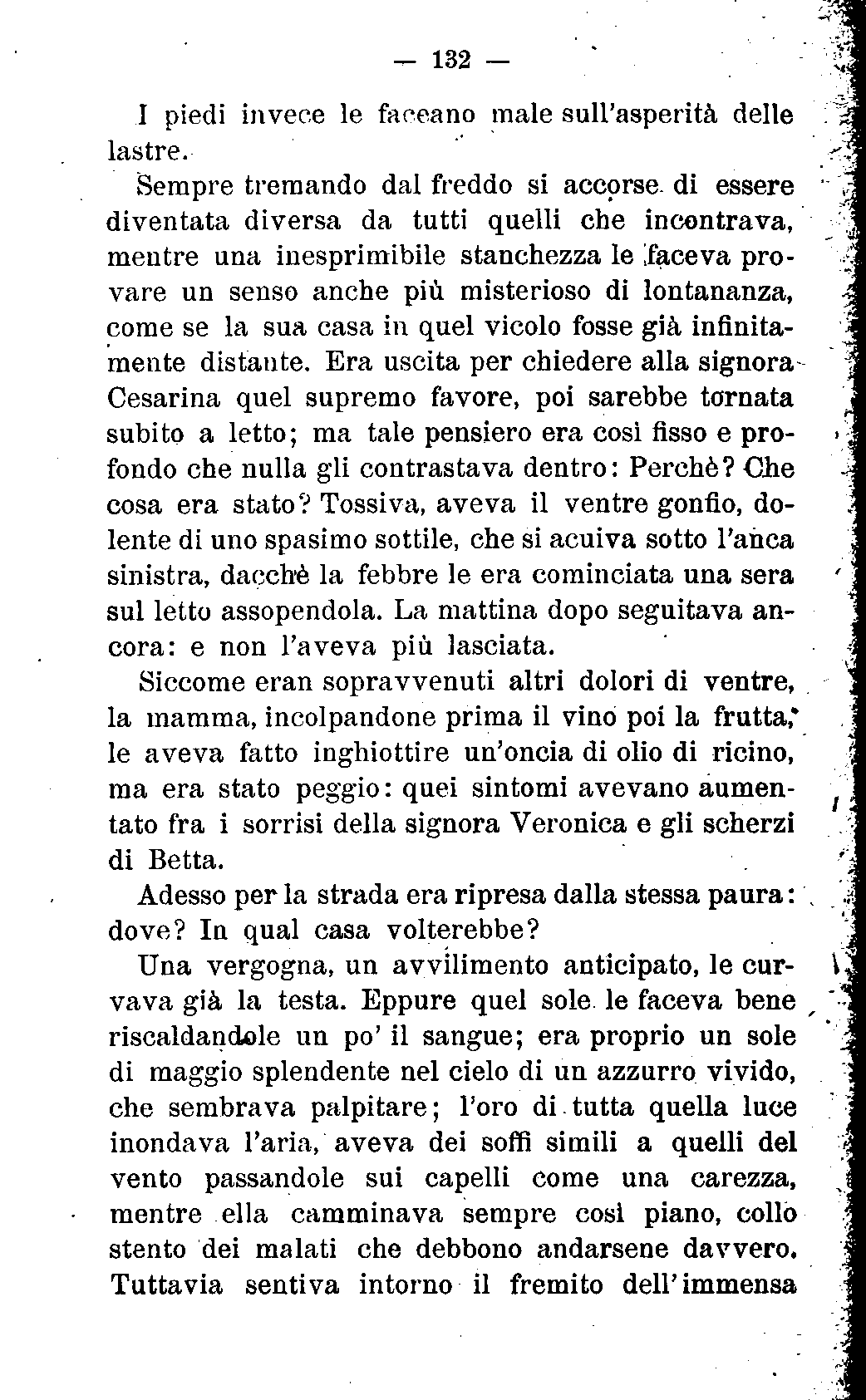 — 132 —

I piedi invece le faceano male sull'asperità delle lastre.

Sempre tremando dal freddo si accorse di essere diventata diversa da tutti quelli che incontrava, mentre una inesprimibile stanchezza le faceva provare un senso anche più misterioso di lontananza, come se la sua casa in quel vicolo fosse già infinitamente distante. Era uscita per chiedere alla signora Cesarina quel supremo favore, poi sarebbe tornata subito a letto; ma tale pensiero era così fisso e profondo che nulla gli contrastava dentro: Perchè? Che cosa era stato? Tossiva, aveva il ventre gonfio, dolente di uno spasimo sottile, che si acuiva sotto l'anca sinistra, dacchè la febbre le era cominciata una sera sul letto assopendola. La mattina dopo seguitava ancora: e non l'aveva più lasciata.

Siccome eran sopravvenuti altri dolori di ventre, la mamma, incolpandone prima il vino poi la frutta, le aveva fatto inghiottire un'oncia di olio di ricino, ma era stato peggio: quei sintomi avevano aumentato fra i sorrisi della signora Veronica e gli scherzi di Betta.

Adesso per la strada era ripresa dalla stessa paura: dove? In qual casa volterebbe?

Una vergogna, un avvilimento anticipato, le curvava già la testa. Eppure quel sole le faceva bene riscaldandole un po' il sangue; era proprio un sole di maggio splendente nel cielo di un azzurro vivido, che sembrava palpitare; l'oro di tutta quella luce inondava l'aria, aveva dei soffi simili a quelli del vento passandole sui capelli come una carezza, mentre ella camminava sempre così piano, collo stento dei malati che debbono andarsene davvero. Tuttavia sentiva intorno il fremito dell'immensa